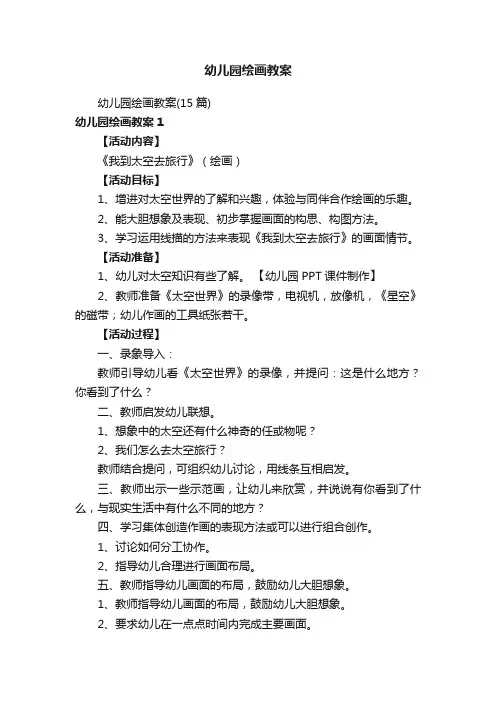 幼儿园绘画教案

幼儿园绘画教案(15 篇)

幼儿园绘画教案 1

【活动内容】

《我到太空去旅行》（绘画）

【活动目标】

1、增进对太空世界的了解和兴趣，体验与同伴合作绘画的乐趣。

2、能大胆想象及表现、初步掌握画面的构思、构图方法。

3、学习运用线描的方法来表现《我到太空去旅行》的画面情节。

【活动准备】

1、幼儿对太空知识有些了解。 【幼儿园 PPT 课件制作】

2、教师准备《太空世界》的录像带，电视机，放像机，《星空》的磁带；幼儿作画的工具纸张若干。

【活动过程】

一、录象导入：

教师引导幼儿看《太空世界》的录像，并提问：这是什么地方？你看到了什么？

二、教师启发幼儿联想。

1、想象中的太空还有什么神奇的任或物呢？

2、我们怎么去太空旅行？

教师结合提问，可组织幼儿讨论，用线条互相启发。

三、教师出示一些示范画，让幼儿来欣赏，并说说有你看到了什么，与现实生活中有什么不同的地方？

四、学习集体创造作画的表现方法或可以进行组合创作。

1、讨论如何分工协作。

2、指导幼儿合理进行画面布局。

五、教师指导幼儿画面的布局，鼓励幼儿大胆想象。

1、教师指导幼儿画面的布局，鼓励幼儿大胆想象。

2、要求幼儿在一点点时间内完成主要画面。